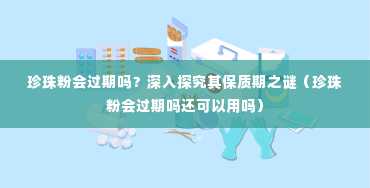 珍珠粉会过期吗？深入探究其保质期之谜（珍珠粉会过期吗还可以用吗）